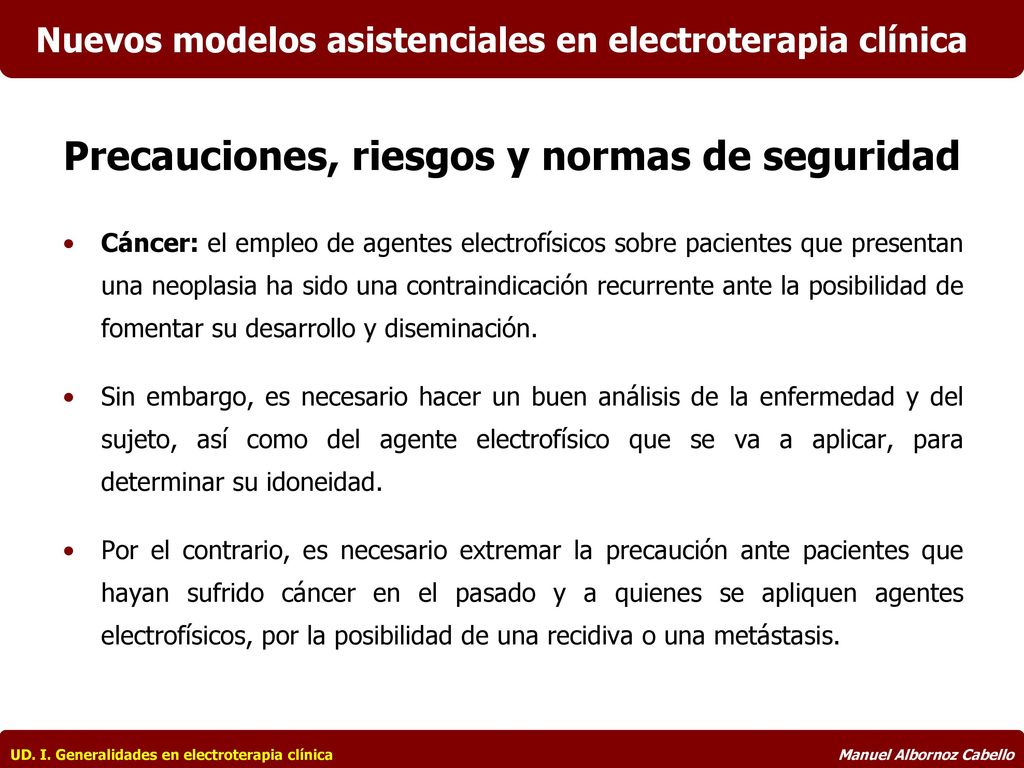 Nuevos modelos asistenciales en electroterapia clínica

Precauciones, riesgos y normas de seguridad

• Cáncer: el empleo de agentes electrofísicos sobre pacientes que presentan una neoplasia ha sido una contraindicación recurrente ante la posibilidad de fomentar su desarrollo y diseminación.

• Sin embargo, es necesario hacer un buen análisis de la enfermedad y del sujeto, así como del agente electrofísico que se va a aplicar, para determinar su idoneidad.

• Por el contrario, es necesario extremar la precaución ante pacientes que hayan sufrido cáncer en el pasado y a quienes se apliquen agentes electrofísicos, por la posibilidad de una recidiva o una metástasis.

UD. I. Generalidades en electroterapia clínica

Manuel Albornoz Cabello